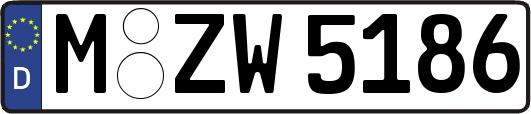 D M ZW 5186